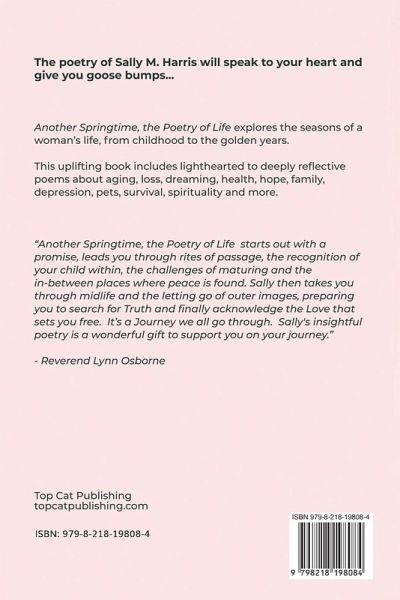 The poetry of Sally M. Harris will speak to your heart and give you goose bumps...

Another Springtime, the Poetry of Life explores the seasons of a woman's life, from childhood to the golden years.

This uplifting book includes lighthearted to deeply reflective poems about aging, loss, dreaming, health, hope, family, depression, pets, survival, spirituality and more.

"Another Springtime, the Poetry of Life starts out with a promise, leads you through rites of passage, the recognition of your child within, the challenges of maturing and the in-between places where peace is found. Sally then takes you through midlife and the letting go of outer images, preparing you to search for Truth and finally acknowledge the Love that sets you free. It's a Journey we all go through. Sally's insightful poetry is a wonderful gift to support you on your journey."

- Reverend Lynn Osborne

Top Cat Publishing
topcatpublishing.com

ISBN: 979-8-218-19808-4

ISBN 979-8-218-19808-4

9 798218 198084